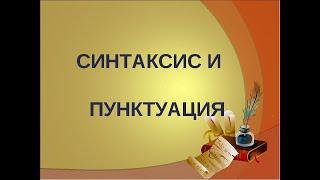 СИНТАКСИС И

ПУНКТУАЦИЯ